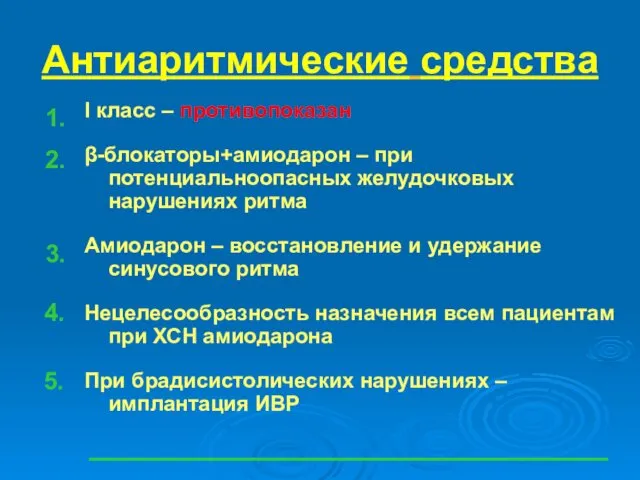 Антиаритмические средства

1. I класс – противопоказан

2. β-блокаторы+амиодарон – при потенциальноопасных желудочковых нарушениях ритма

3. Амиодарон – восстановление и удержание синусового ритма

4. Нецелесообразность назначения всем пациентам при ХСН амиодарона

5. При брадисистолических нарушениях – имплантация ИВР